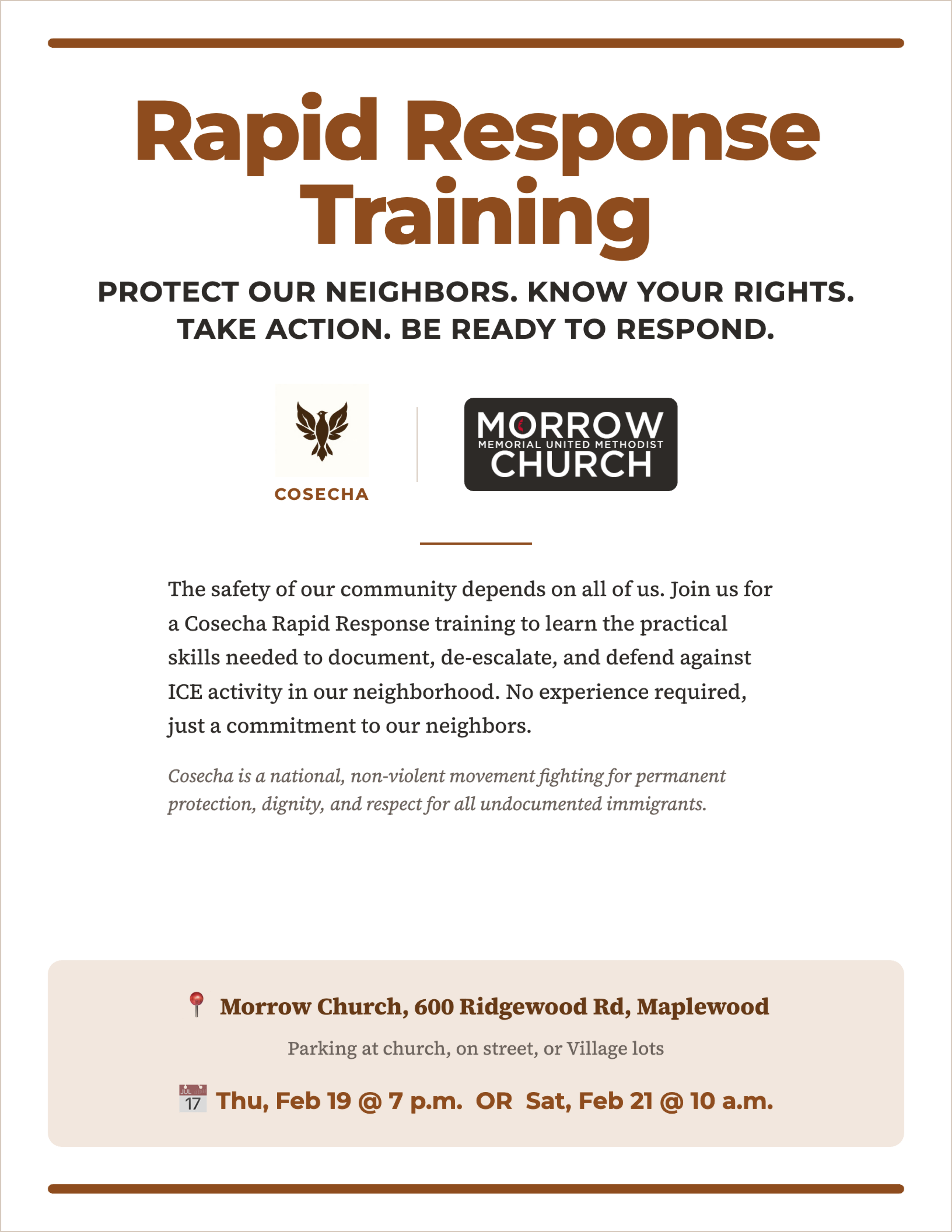 Rapid Response Training

PROTECT OUR NEIGHBORS. KNOW YOUR RIGHTS. TAKE ACTION. BE READY TO RESPOND.

COSECHA

MORROW MEMORIAL UNITED METHODIST CHURCH

The safety of our community depends on all of us. Join us for a Cosecha Rapid Response training to learn the practical skills needed to document, de-escalate, and defend against ICE activity in our neighborhood. No experience required, just a commitment to our neighbors.

Cosecha is a national, non-violent movement fighting for permanent protection, dignity, and respect for all undocumented immigrants.

Morrow Church, 600 Ridgewood Rd, Maplewood

Parking at church, on street, or Village lots

JUL 17 Thu, Feb 19 @ 7 p.m. OR Sat, Feb 21 @ 10 a.m.